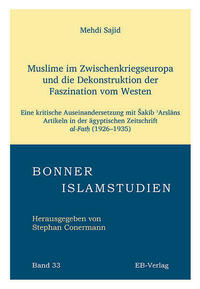 Mehdi Sajid

Muslime im Zwischenkriegseuropa und die Dekonstruktion der Faszination vom Westen

Eine kritische Auseinandersetzung mit Šakīb ʾArslāns Artikeln in der ägyptischen Zeitschrift al-Fatḥ (1926–1935)

BONNER ISLAMSTUDIEN

Herausgegeben von Stephan Conermann

Band 33

EB-Verlag